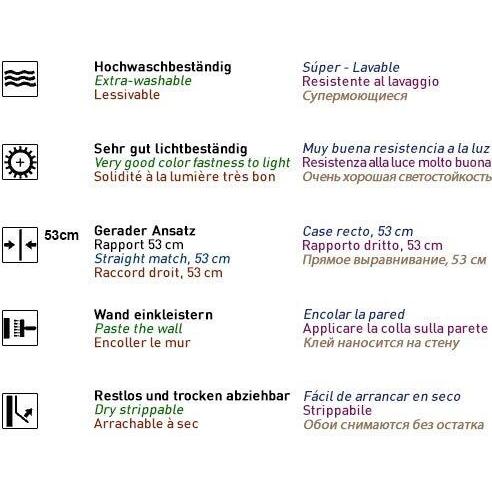 Hochwaschbeständig
Extra-washable
Lessivable

Súper - Lavable
Resistente al lavaggio
Супермоющиеся

Sehr gut lichtbeständig
Very good color fastness to light
Solidité à la lumière très bon

Muy buena resistencia a la luz
Resistenza alla luce molto buona
Очень хорошая светостойкость

53cm

Gerader Ansatz
Rapport 53 cm
Straight match, 53 cm
Raccord droit, 53 cm

Case recto, 53 cm
Rapporto dritto, 53 cm
Прямое выравнивание, 53 см

Wand einkleistern
Paste the wall
Encoller le mur

Encolar la pared
Applicare la colla sulla parete
Клей наносится на стену

Restlos und trocken abziehbar
Dry strippable
Arrachable à sec

Fácil de arrancar en seco
Strippabile
Обои снимаются без остатка